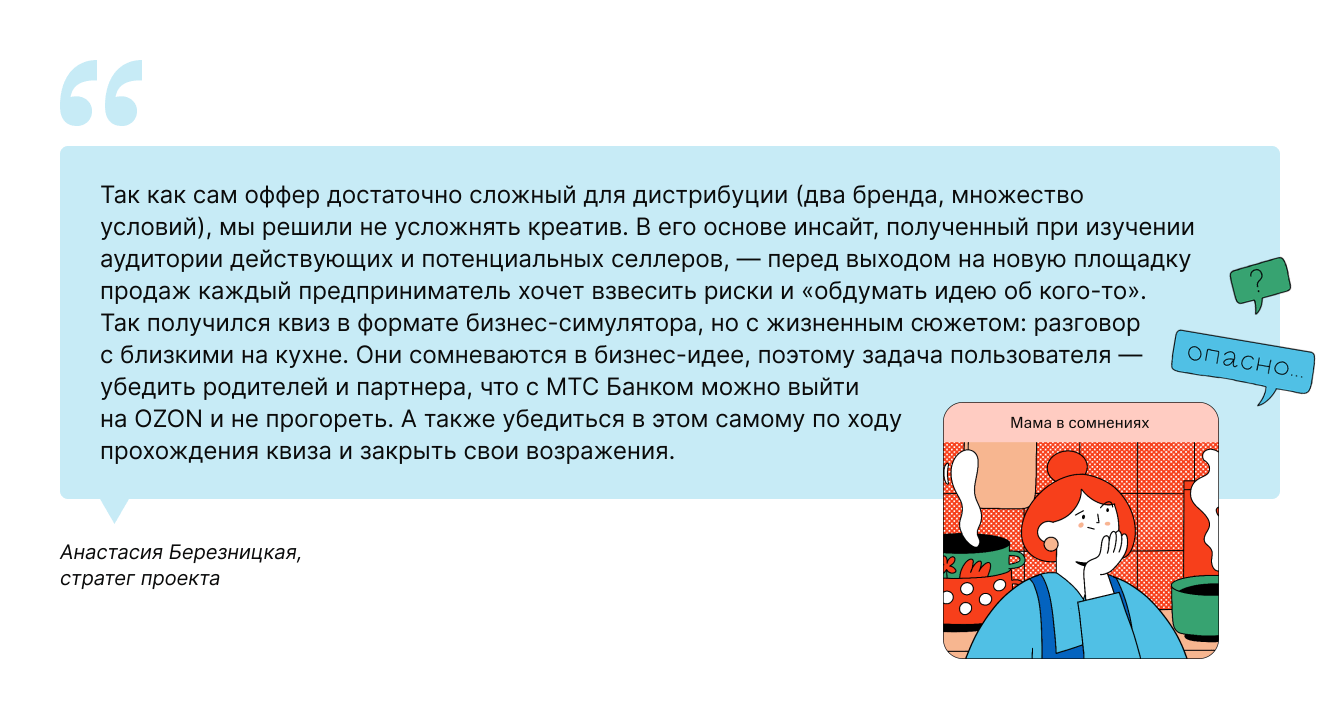 Так как сам оффер достаточно сложный для дистрибуции (два бренда, множество условий), мы решили не усложнять креатив. В его основе инсайт, полученный при изучении аудитории действующих и потенциальных селлеров, — перед выходом на новую площадку продаж каждый предприниматель хочет взвесить риски и «обдумать идею об кого-то». Так получился квиз в формате бизнес-симулятора, но с жизненным сюжетом: разговор с близкими на кухне. Они сомневаются в бизнес-идее, поэтому задача пользователя — убедить родителей и партнера, что с МТС Банком можно выйти на OZON и не прогореть. А также убедиться в этом самому по ходу прохождения квиза и закрыть свои возражения.

Анастасия Березницкая,
стратег проекта

?

опасно...

Мама в сомнениях